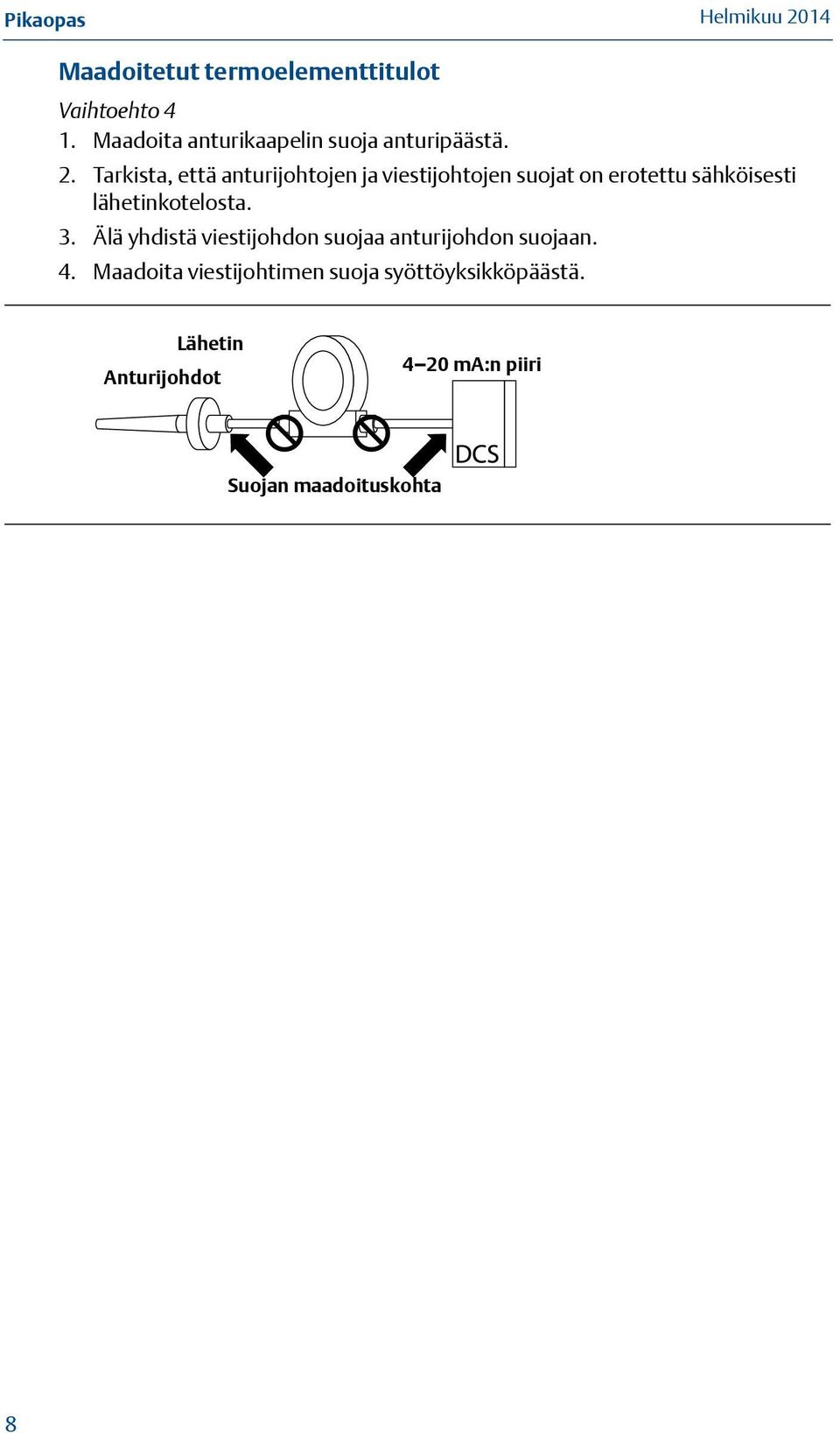 Pikaopas

Helmikuu 2014

Maadoitetut termoelementtitulot

Vaihtoehto 4

1. Maadoita anturikaapelin suoja anturipäästä.

2. Tarkista, että anturijohtojen ja viestijohtojen suojat on erotettu sähköisesti lähetinkotelosta.

3. Älä yhdistä viestijohdon suojaa anturijohdon suojaan.

4. Maadoita viestijohtimen suoja syöttöyksikköpäästä.

Lähetin

Anturijohdot

4–20 mA:n piiri

DCS

Suojan maadoituskohta

8